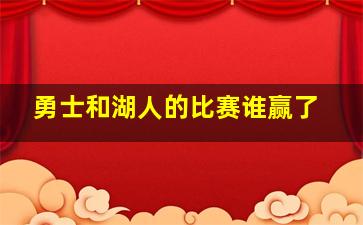 勇士和湖人的比赛谁赢了